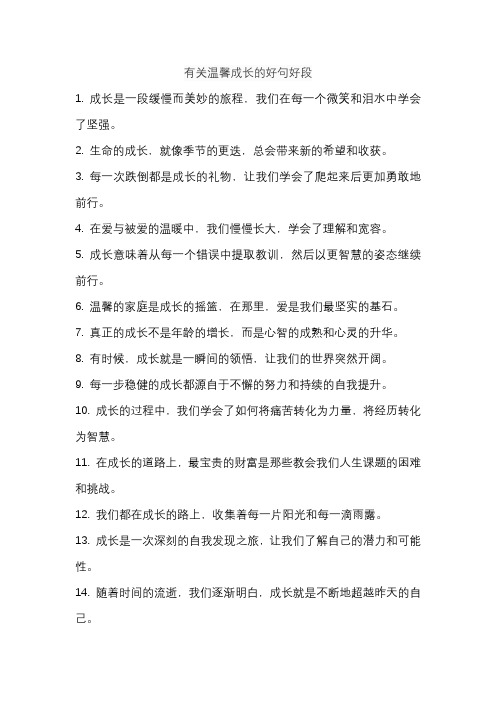 有关温馨成长的好句好段

1. 成长是一段缓慢而美妙的旅程，我们在每一个微笑和泪水中学会了坚强。

2. 生命的成长，就像季节的更迭，总会带来新的希望和收获。

3. 每一次跌倒都是成长的礼物，让我们学会了爬起来后更加勇敢地前行。

4. 在爱与被爱的温暖中，我们慢慢长大，学会了理解和宽容。

5. 成长意味着从每一个错误中提取教训，然后以更智慧的姿态继续前行。

6. 温馨的家庭是成长的摇篮，在那里，爱是我们最坚实的基石。

7. 真正的成长不是年龄的增长，而是心智的成熟和心灵的升华。

8. 有时候，成长就是一瞬间的领悟，让我们的世界突然开阔。

9. 每一步稳健的成长都源自于不懈的努力和持续的自我提升。

10. 成长的过程中，我们学会了如何将痛苦转化为力量，将经历转化为智慧。

11. 在成长的道路上，最宝贵的财富是那些教会我们人生课题的困难和挑战。

12. 我们都在成长的路上，收集着每一片阳光和每一滴雨露。

13. 成长是一次深刻的自我发现之旅，让我们了解自己的潜力和可能性。

14. 随着时间的流逝，我们逐渐明白，成长就是不断地超越昨天的自己。